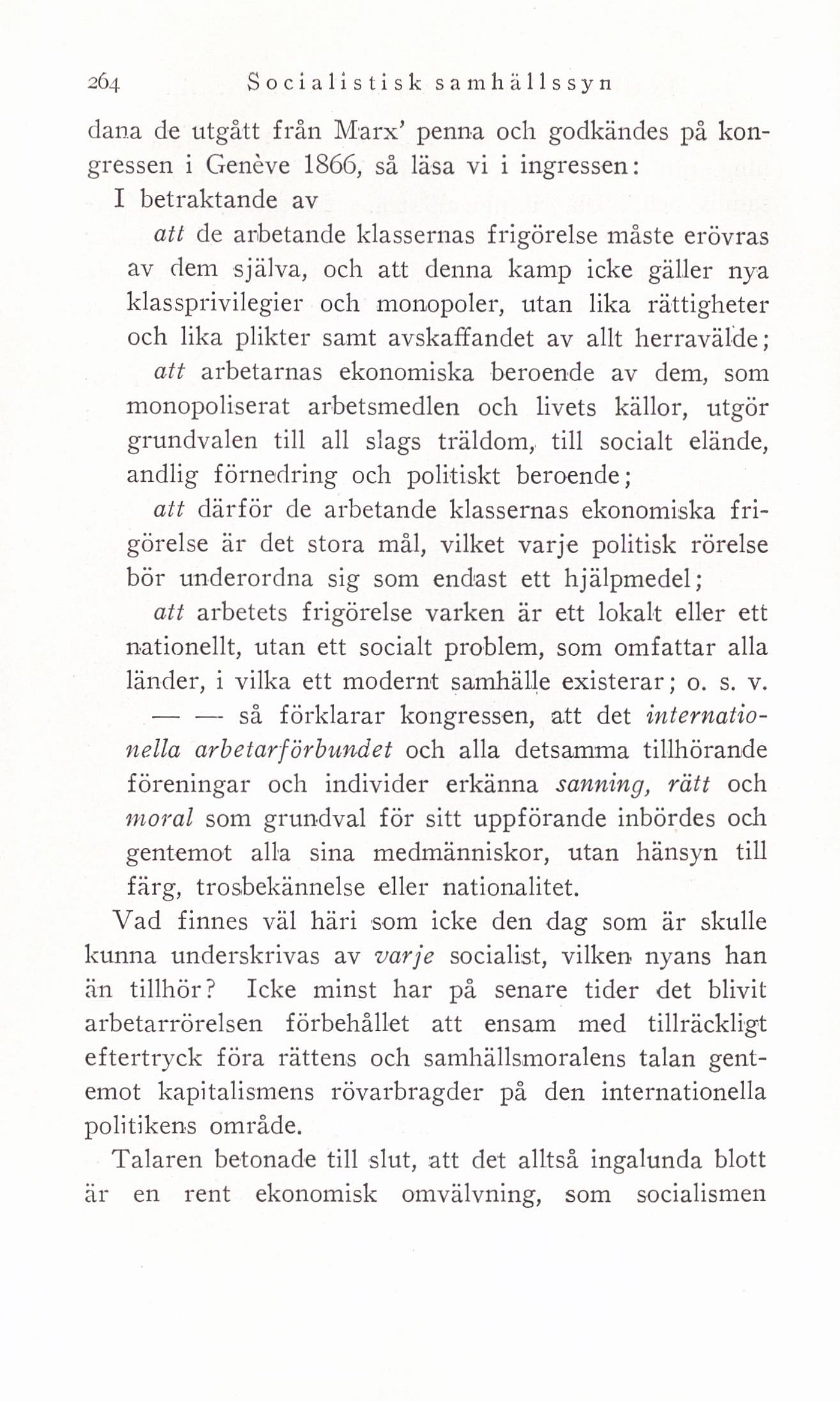 264 Socialistisk samhällssyn

dana de utgått från Marx' penna och godkändes på kongressen i Genève 1866, så läsa vi i ingressen:

I betraktande av

att de arbetande klassernas frigörelse måste erövras av dem själva, och att denna kamp icke gäller nya klassprivilegier och monopoler, utan lika rättigheter och lika plikter samt avskaffandet av allt herravälde;

att arbetarnas ekonomiska beroende av dem, som monopoliserat arbetsmedlen och livets källor, utgör grundvalen till all slags träldom, till socialt elände, andlig förnedring och politiskt beroende;

att därför de arbetande klassernas ekonomiska frigörelse är det stora mål, vilket varje politisk rörelse bör underordna sig som endast ett hjälpmedel;

att arbetets frigörelse varken är ett lokalt eller ett nationellt, utan ett socialt problem, som omfattar alla länder, i vilka ett modernt samhälle existerar; o. s. v.

— — så förklarar kongressen, att det internationella arbetarförbundet och alla detsamma tillhörande föreningar och individer erkänna sanning, rätt och moral som grundval för sitt uppförande inbördes och gentemot alla sina medmänniskor, utan hänsyn till färg, trosbekännelse eller nationalitet.

Vad finnes väl häri som icke den dag som är skulle kunna underskrivas av varje socialist, vilken nyans han än tillhör? Icke minst har på senare tider det blivit arbetarrörelsen förbehållet att ensam med tillräckligt eftertryck föra rättens och samhällsmoralens talan gentemot kapitalismens rövarbragder på den internationella politikens område.

Talaren betonade till slut, att det alltså ingalunda blott är en rent ekonomisk omvälvning, som socialismen